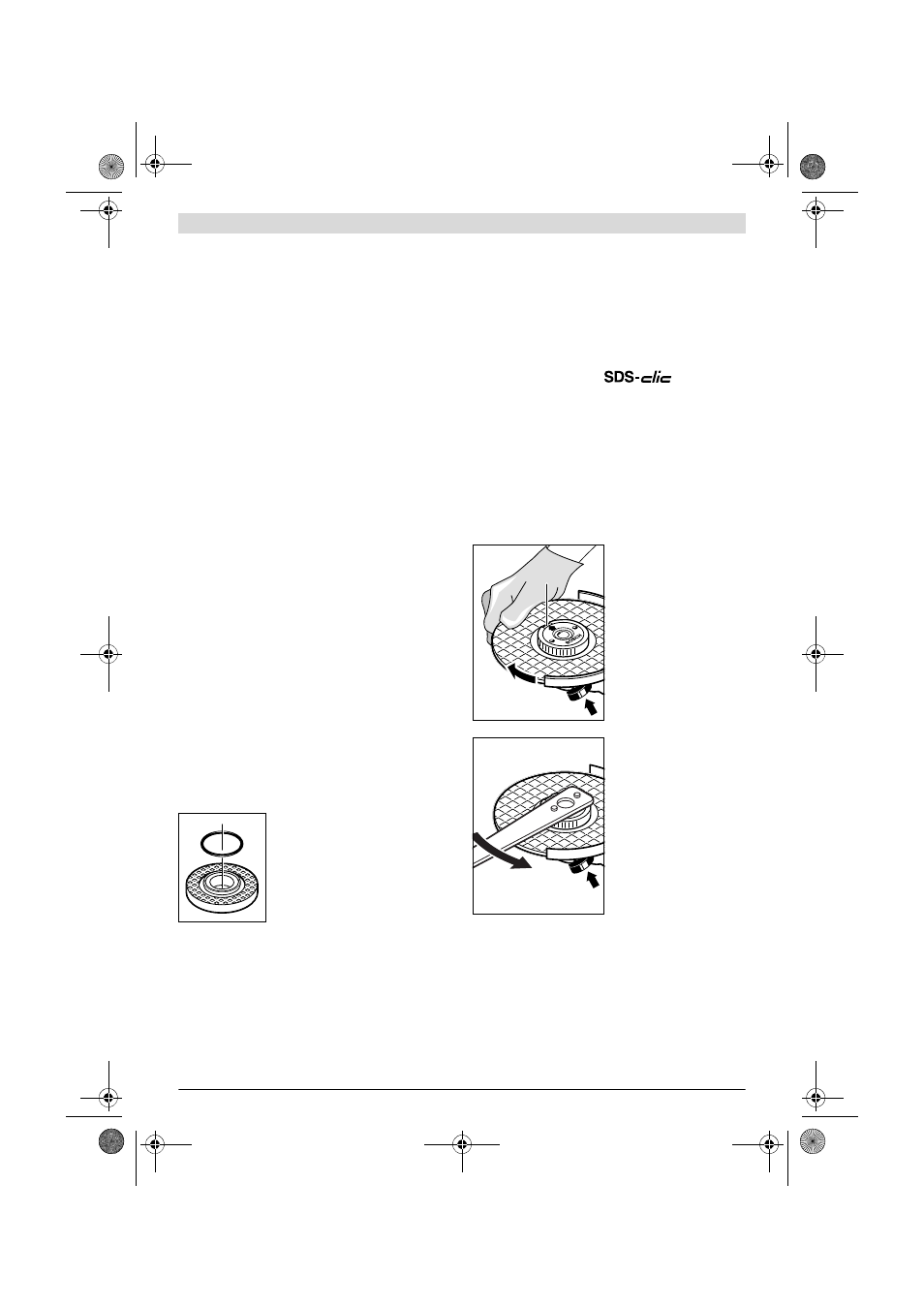 SDS-clic